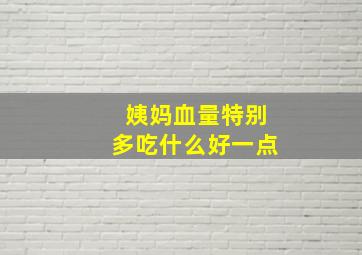 姨妈血量特别
多吃什么好一点